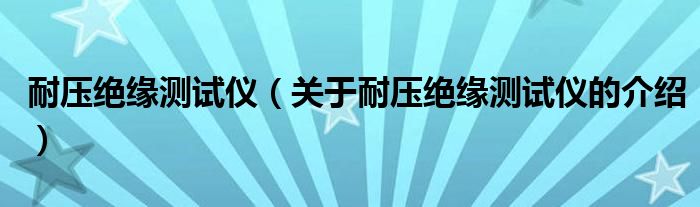 耐压绝缘测试仪（关于耐压绝缘测试仪的介绍）